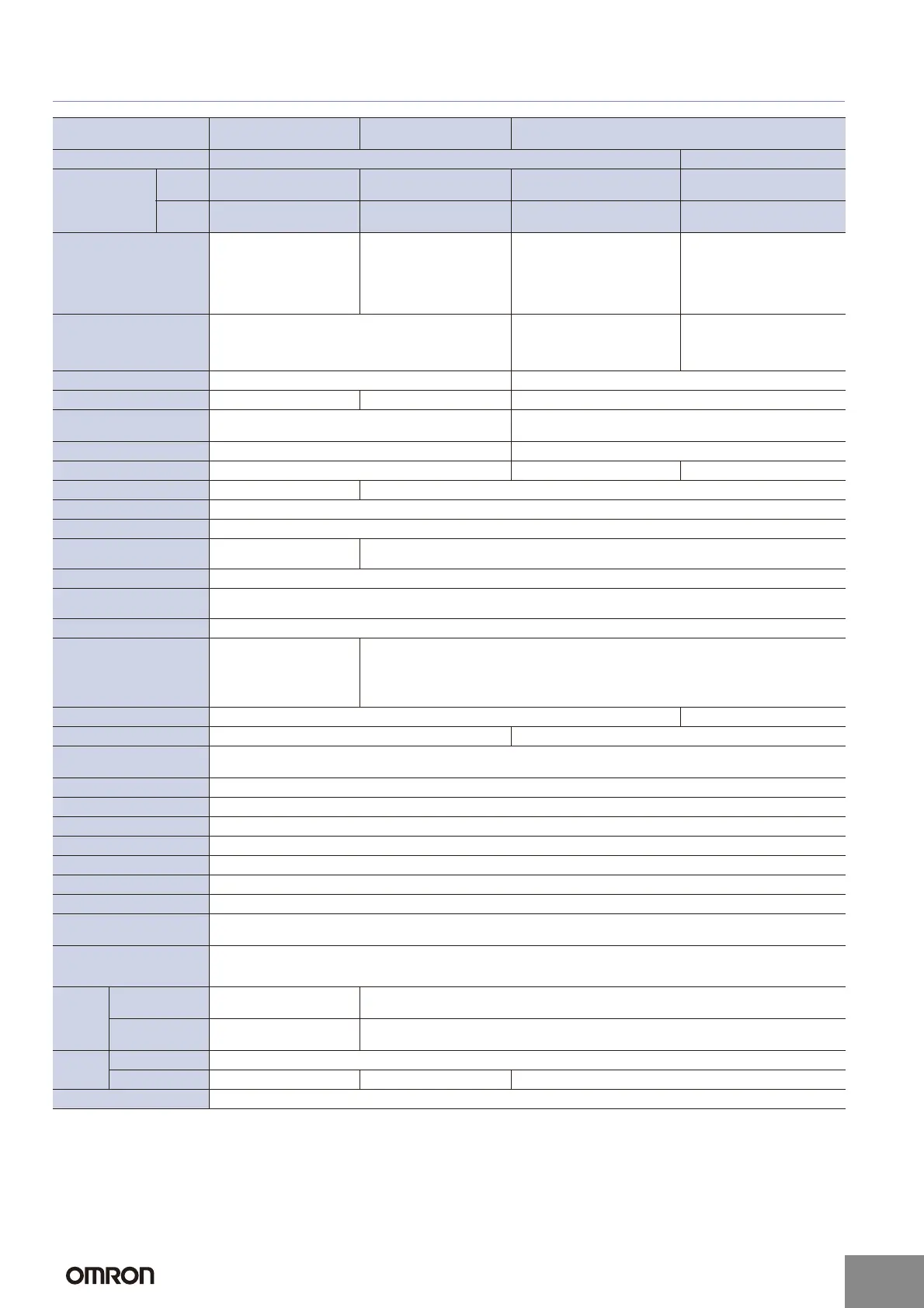 OMRON